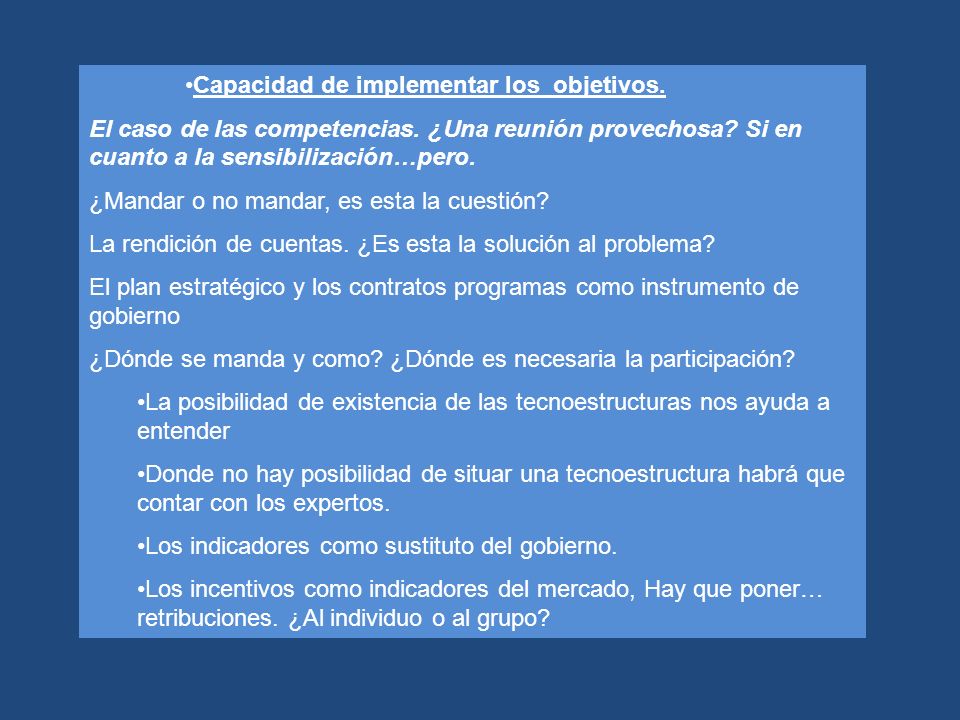 •Capacidad de implementar los objetivos.

El caso de las competencias. ¿Una reunión provechosa? Si en cuanto a la sensibilización…pero.

¿Mandar o no mandar, es esta la cuestión?

La rendición de cuentas. ¿Es esta la solución al problema?

El plan estratégico y los contratos programas como instrumento de gobierno

¿Dónde se manda y como? ¿Dónde es necesaria la participación?

•La posibilidad de existencia de las tecnoestructuras nos ayuda a entender

•Donde no hay posibilidad de situar una tecnoestructura habrá que contar con los expertos.

•Los indicadores como sustituto del gobierno.

•Los incentivos como indicadores del mercado, Hay que poner… retribuciones. ¿Al individuo o al grupo?